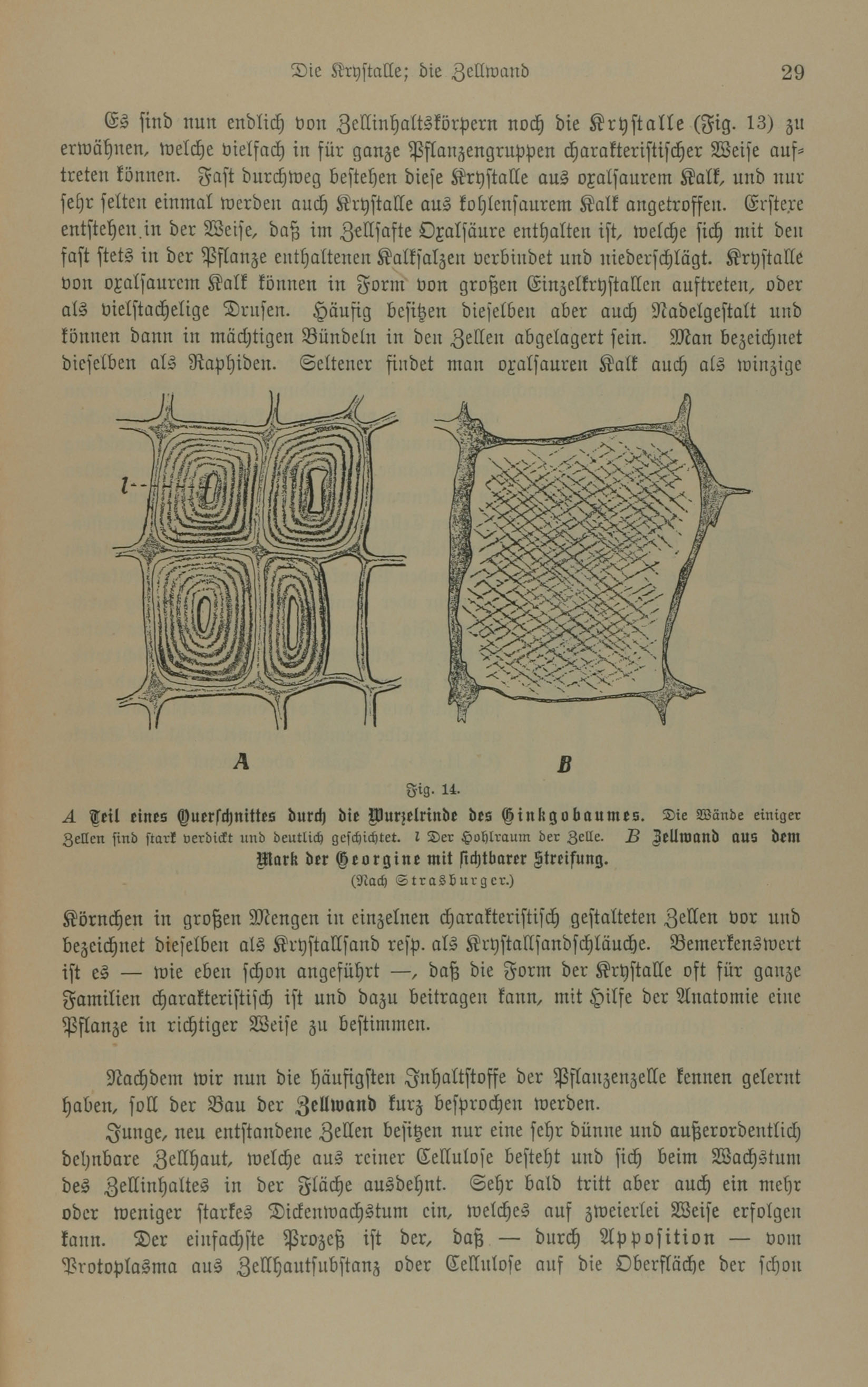 Die Krystalle; die Zellwand 29

Es sind nun endlich von Zellinhaltskörpern noch die Krystalle (Fig. 13) zu erwähnen, welche vielfach in für ganze Pflanzengruppen charakteristischer Weise auftreten können. Fast durchweg bestehen diese Krystalle aus oxalsaurem Kalk, und nur sehr selten einmal werden auch Krystalle aus kohlensaurem Kalk angetroffen. Erstere entstehen in der Weise, daß im Zellsafte Oxalsäure enthalten ist, welche sich mit den fast stets in der Pflanze enthaltenen Kalksalzen verbindet und niederschlägt. Krystalle von oxalsaurem Kalk können in Form von großen Einzelkrystallen auftreten, oder als vielstachelige Drusen. Häufig besitzen dieselben aber auch Nadelgestalt und können dann in mächtigen Bündeln in den Zellen abgelagert sein. Man bezeichnet dieselben als Raphiden. Seltener findet man oxalsauren Kalk auch als winzige

l

A

B

Fig. 14.

A Teil eines Querschnittes durch die Wurzelrinde des Ginkgobaumes. Die Wände einiger Zellen sind stark verdickt und deutlich geschichtet. l Der Hohlraum der Zelle. B Zellwand aus dem Mark der Georgine mit sichtbarer Streifung.
(Nach Strasburger.)

Körnchen in großen Mengen in einzelnen charakteristisch gestalteten Zellen vor und bezeichnet dieselben als Krystallsand resp. als Krystallsandschläuche. Bemerkenswert ist es — wie eben schon angeführt —, daß die Form der Krystalle oft für ganze Familien charakteristisch ist und dazu beitragen kann, mit Hilfe der Anatomie eine Pflanze in richtiger Weise zu bestimmen.

Nachdem wir nun die häufigsten Inhaltstoffe der Pflanzenzelle kennen gelernt haben, soll der Bau der Zellwand kurz besprochen werden.

Junge, neu entstandene Zellen besitzen nur eine sehr dünne und außerordentlich dehnbare Zellhaut, welche aus reiner Cellulose besteht und sich beim Wachstum des Zellinhaltes in der Fläche ausdehnt. Sehr bald tritt aber auch ein mehr oder weniger starkes Dickenwachstum ein, welches auf zweierlei Weise erfolgen kann. Der einfachste Prozeß ist der, daß — durch Apposition — vom Protoplasma aus Zellhautsubstanz oder Cellulose auf die Oberfläche der schon